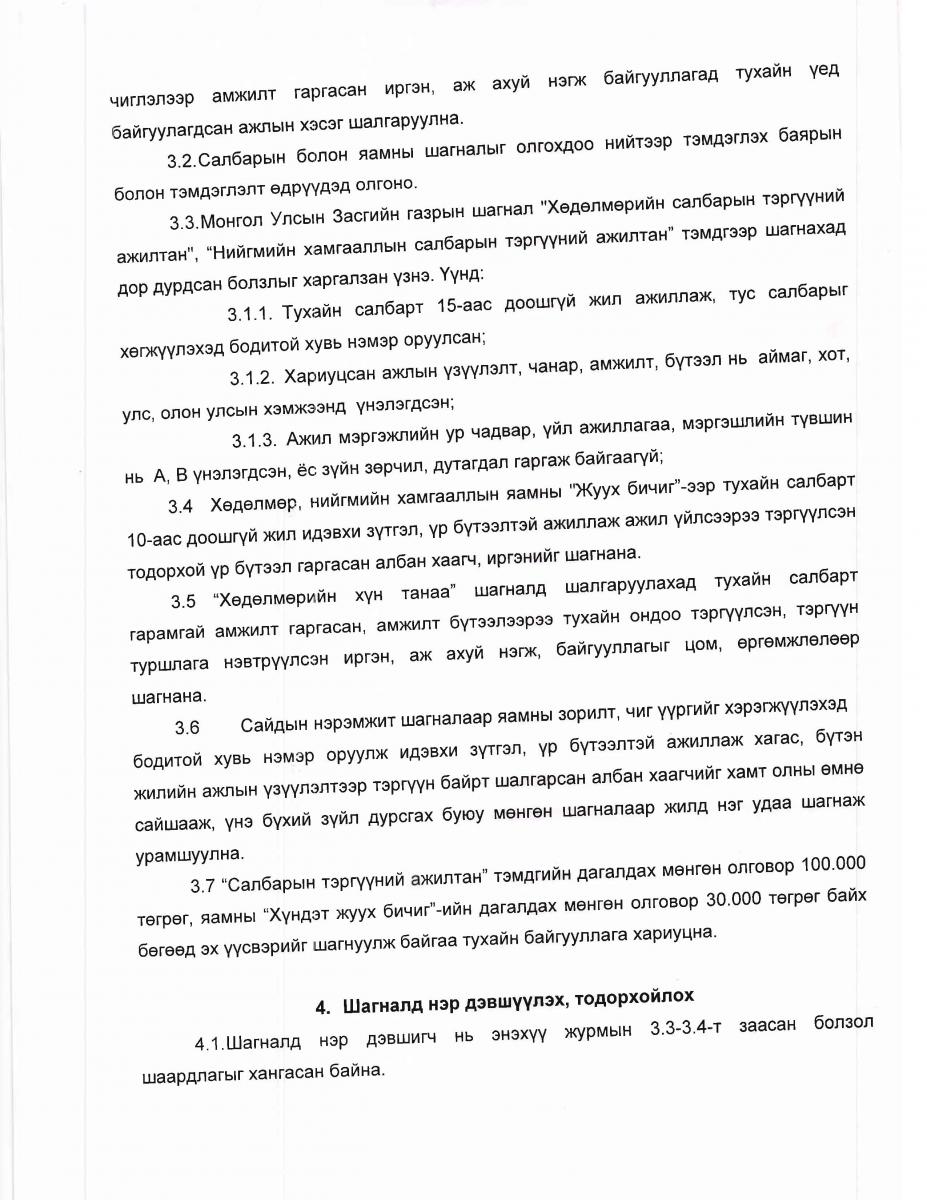 чиглэлээр амжилт гаргасан иргэн, аж ахуй нэгж байгууллагад тухайн үед байгуулагдсан ажлын хэсэг шалгаруулна.

3.2.Салбарын болон яамны шагналыг олгохдоо нийтээр тэмдэглэх баярын болон тэмдэглэлт өдрүүдэд олгоно.

3.3.Монгол Улсын Засгийн газрын шагнал "Хөдөлмөрийн салбарын тэргүүний ажилтан", "Нийгмийн хамгааллын салбарын тэргүүний ажилтан" тэмдгээр шагнахад дор дурдсан болзлыг харгалзан үзнэ. Үүнд:

3.1.1. Тухайн салбарт 15-аас доошгүй жил ажиллаж, тус салбарыг хөгжүүлэхэд бодитой хувь нэмэр оруулсан;

3.1.2. Хариуцсан ажлын үзүүлэлт, чанар, амжилт, бүтээл нь аймаг, хот, улс, олон улсын хэмжээнд үнэлэгдсэн;

3.1.3. Ажил мэргэжлийн ур чадвар, үйл ажиллагаа, мэргэшлийн түвшин нь А, В үнэлэгдсэн, ёс зүйн зөрчил, дутагдал гаргаж байгаагүй;

3.4 Хөдөлмөр, нийгмийн хамгааллын яамны "Жуух бичиг"-ээр тухайн салбарт 10-аас доошгүй жил идэвхи зүтгэл, үр бүтээлтэй ажиллаж ажил үйлсээрээ тэргүүлсэн тодорхой үр бүтээл гаргасан албан хаагч, иргэнийг шагнана.

3.5 "Хөдөлмөрийн хүн танаа" шагналд шалгаруулахад тухайн салбарт гарамгай амжилт гаргасан, амжилт бүтээлээрээ тухайн ондоо тэргүүлсэн, тэргүүн туршлага нэвтрүүлсэн иргэн, аж ахуй нэгж, байгууллагыг цом, өргөмжлөлөөр шагнана.

3.6 Сайдын нэрэмжит шагналаар яамны зорилт, чиг үүргийг хэрэгжүүлэхэд бодитой хувь нэмэр оруулж идэвхи зүтгэл, үр бүтээлтэй ажиллаж хагас, бүтэн жилийн ажлын үзүүлэлтээр тэргүүн байрт шалгарсан албан хаагчийг хамт олны өмнө сайшааж, үнэ бүхий зүйл дурсгах буюу мөнгөн шагналаар жилд нэг удаа шагнаж урамшуулна.

3.7 "Салбарын тэргүүний ажилтан" тэмдгийн дагалдах мөнгөн олговор 100.000 төгрөг, яамны "Хүндэт жуух бичиг"-ийн дагалдах мөнгөн олговор 30.000 төгрөг байх бөгөөд эх үүсвэрийг шагнуулж байгаа тухайн байгууллага хариуцна.

4. Шагналд нэр дэвшүүлэх, тодорхойлох

4.1.Шагналд нэр дэвшигч нь энэхүү журмын 3.3-3.4-т заасан болзол шаардлагыг хангасан байна.